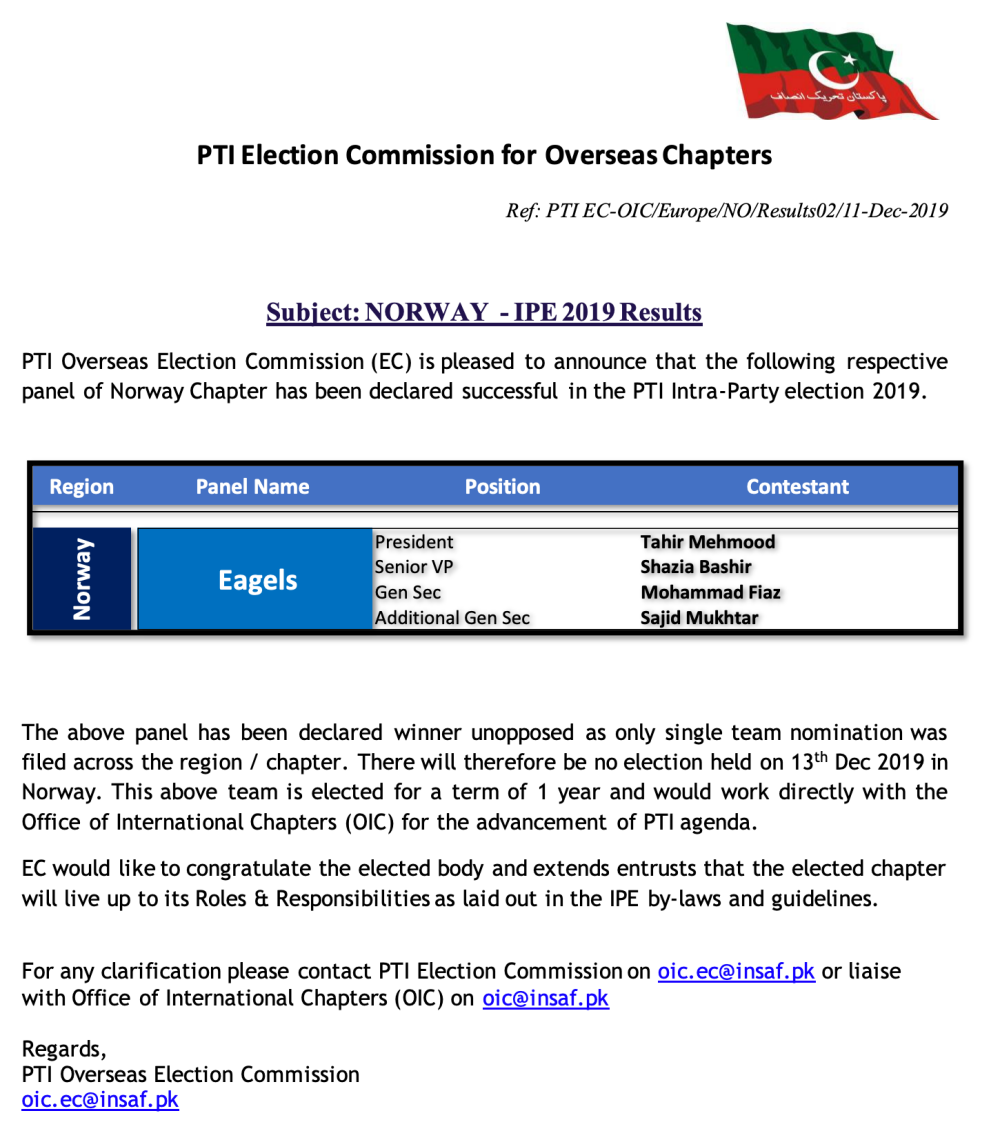 پاکستان تحریک انصاف

PTI Election Commission for Overseas Chapters

Ref: PTI EC-OIC/Europe/NO/Results02/11-Dec-2019

Subject: NORWAY - IPE 2019 Results

PTI Overseas Election Commission (EC) is pleased to announce that the following respective panel of Norway Chapter has been declared successful in the PTI Intra-Party election 2019.

| Region | Panel Name | Position | Contestant |
|---|---|---|---|
| Norway | Eagels | President | Tahir Mehmood |
| | | Senior VP | Shazia Bashir |
| | | Gen Sec | Mohammad Fiaz |
| | | Additional Gen Sec | Sajid Mukhtar |

The above panel has been declared winner unopposed as only single team nomination was filed across the region / chapter. There will therefore be no election held on 13$^{th}$ Dec 2019 in Norway. This above team is elected for a term of 1 year and would work directly with the Office of International Chapters (OIC) for the advancement of PTI agenda.

EC would like to congratulate the elected body and extends entrusts that the elected chapter will live up to its Roles & Responsibilities as laid out in the IPE by-laws and guidelines.

For any clarification please contact PTI Election Commission on oic.ec@insaf.pk or liaise with Office of International Chapters (OIC) on oic@insaf.pk

Regards,
PTI Overseas Election Commission
oic.ec@insaf.pk